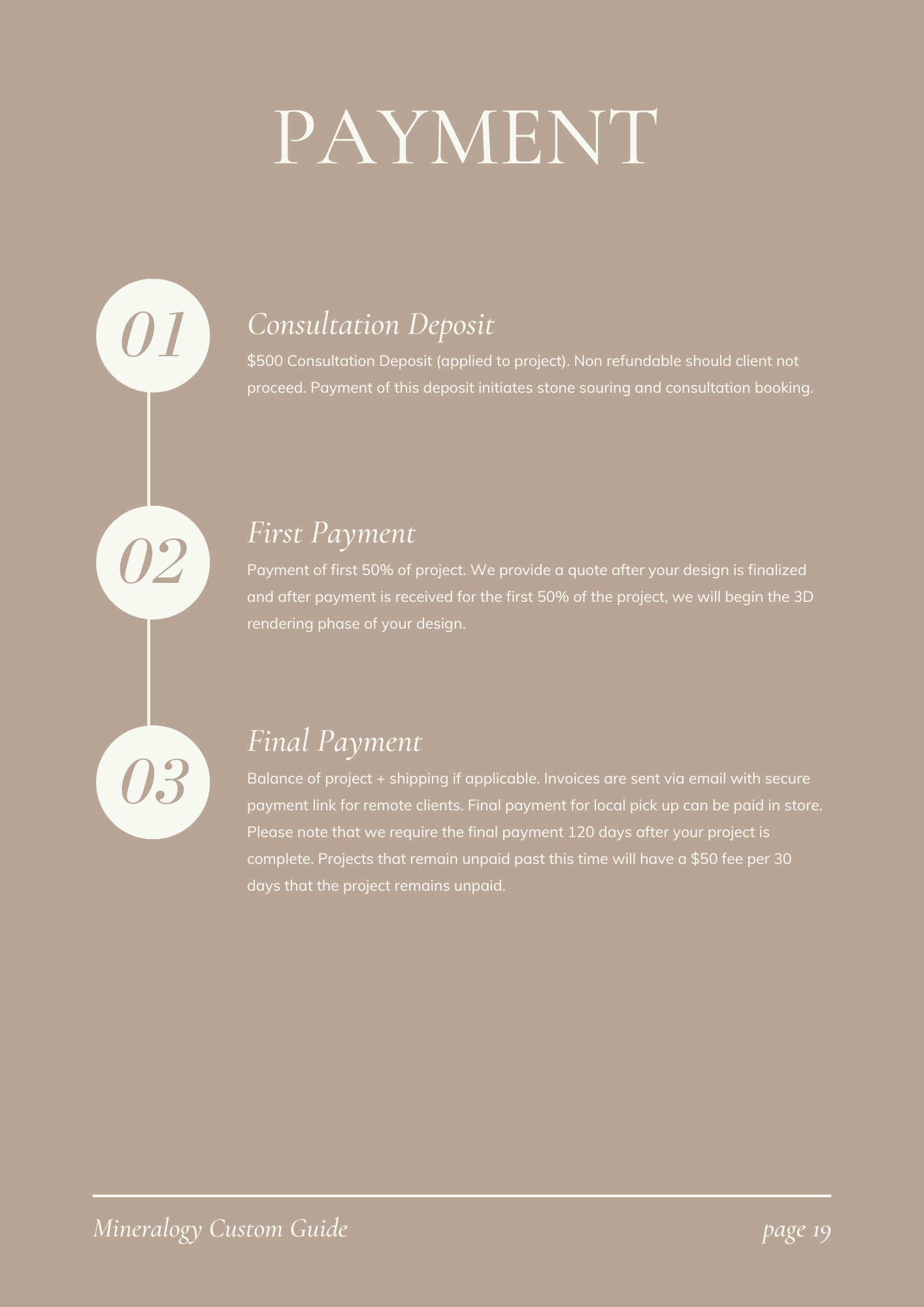 PAYMENT

01

Consultation Deposit

$500 Consultation Deposit (applied to project). Non refundable should client not proceed. Payment of this deposit initiates stone souring and consultation booking.

02

First Payment

Payment of first 50% of project. We provide a quote after your design is finalized and after payment is received for the first 50% of the project, we will begin the 3D rendering phase of your design.

03

Final Payment

Balance of project + shipping if applicable. Invoices are sent via email with secure payment link for remote clients. Final payment for local pick up can be paid in store. Please note that we require the final payment 120 days after your project is complete. Projects that remain unpaid past this time will have a $50 fee per 30 days that the project remains unpaid.

Mineralogy Custom Guide

page 19